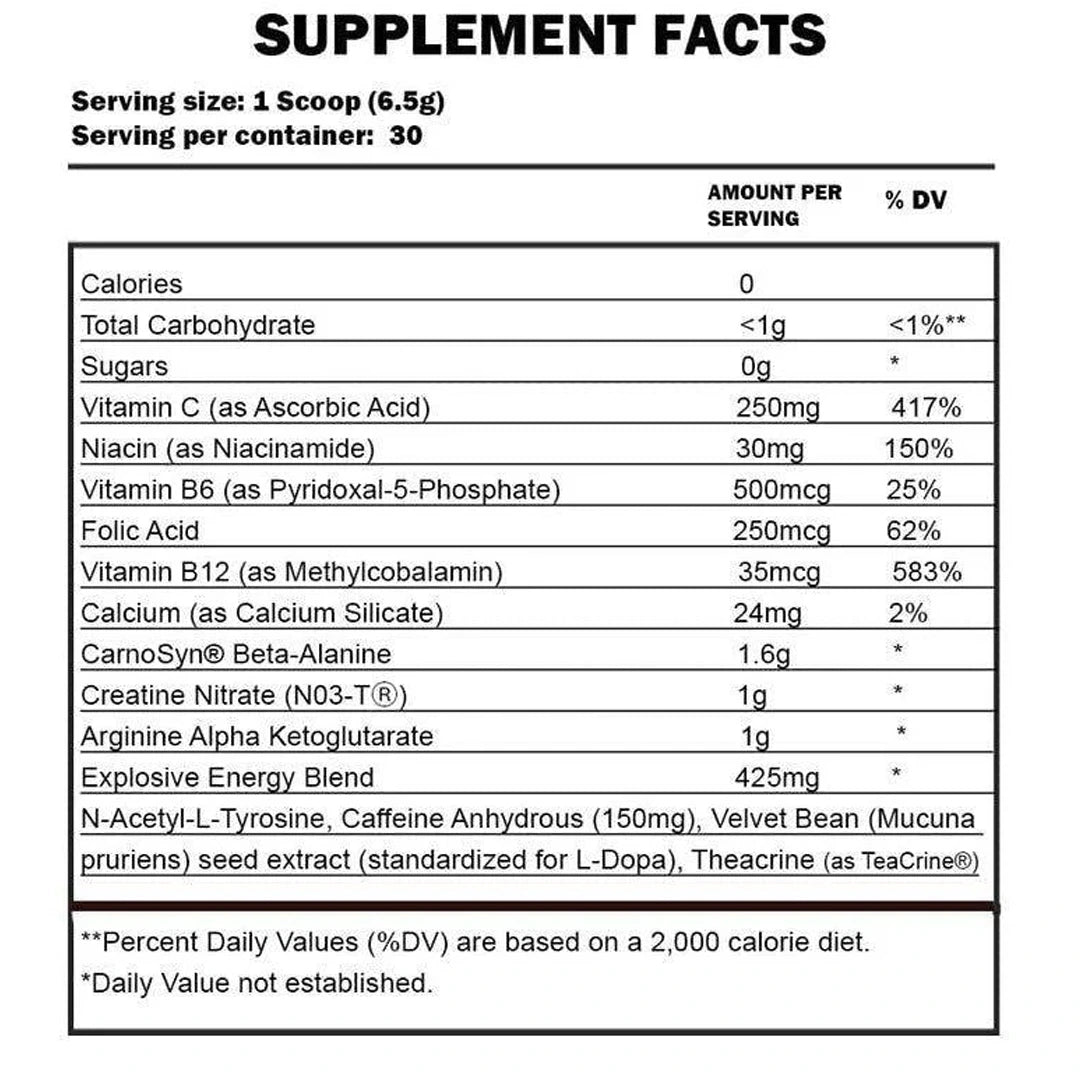 SUPPLEMENT FACTS

Serving size: 1 Scoop (6.5g)
Serving per container: 30

| | AMOUNT PER SERVING | % DV |
|---|---|---|
| Calories | 0 | |
| Total Carbohydrate | <1g | <1%** |
| Sugars | 0g | * |
| Vitamin C (as Ascorbic Acid) | 250mg | 417% |
| Niacin (as Niacinamide) | 30mg | 150% |
| Vitamin B6 (as Pyridoxal-5-Phosphate) | 500mcg | 25% |
| Folic Acid | 250mcg | 62% |
| Vitamin B12 (as Methylcobalamin) | 35mcg | 583% |
| Calcium (as Calcium Silicate) | 24mg | 2% |
| CarnoSyn® Beta-Alanine | 1.6g | * |
| Creatine Nitrate (N03-T®) | 1g | * |
| Arginine Alpha Ketoglutarate | 1g | * |
| Explosive Energy Blend | 425mg | * |

N-Acetyl-L-Tyrosine, Caffeine Anhydrous (150mg), Velvet Bean (Mucuna pruriens) seed extract (standardized for L-Dopa), Theacrine (as TeaCrine®)

**Percent Daily Values (%DV) are based on a 2,000 calorie diet.
*Daily Value not established.